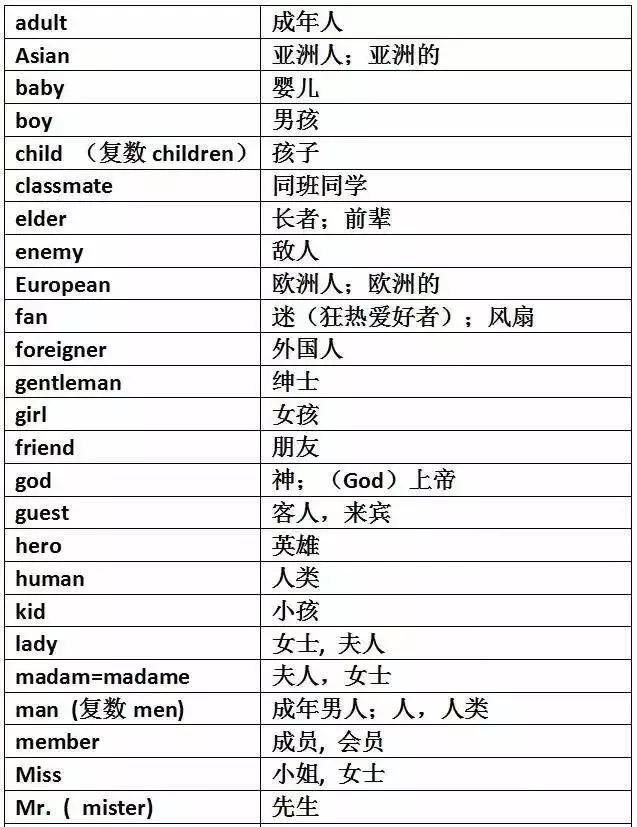 | adult | 成年人 |
|---|---|
| Asian | 亚洲人；亚洲的 |
| baby | 婴儿 |
| boy | 男孩 |
| child （复数 children） | 孩子 |
| classmate | 同班同学 |
| elder | 长者；前辈 |
| enemy | 敌人 |
| European | 欧洲人；欧洲的 |
| fan | 迷（狂热爱好者）；风扇 |
| foreigner | 外国人 |
| gentleman | 绅士 |
| girl | 女孩 |
| friend | 朋友 |
| god | 神；（God）上帝 |
| guest | 客人，来宾 |
| hero | 英雄 |
| human | 人类 |
| kid | 小孩 |
| lady | 女士, 夫人 |
| madam=madame | 夫人，女士 |
| man (复数 men) | 成年男人；人，人类 |
| member | 成员, 会员 |
| Miss | 小姐, 女士 |
| Mr. ( mister) | 先生 |